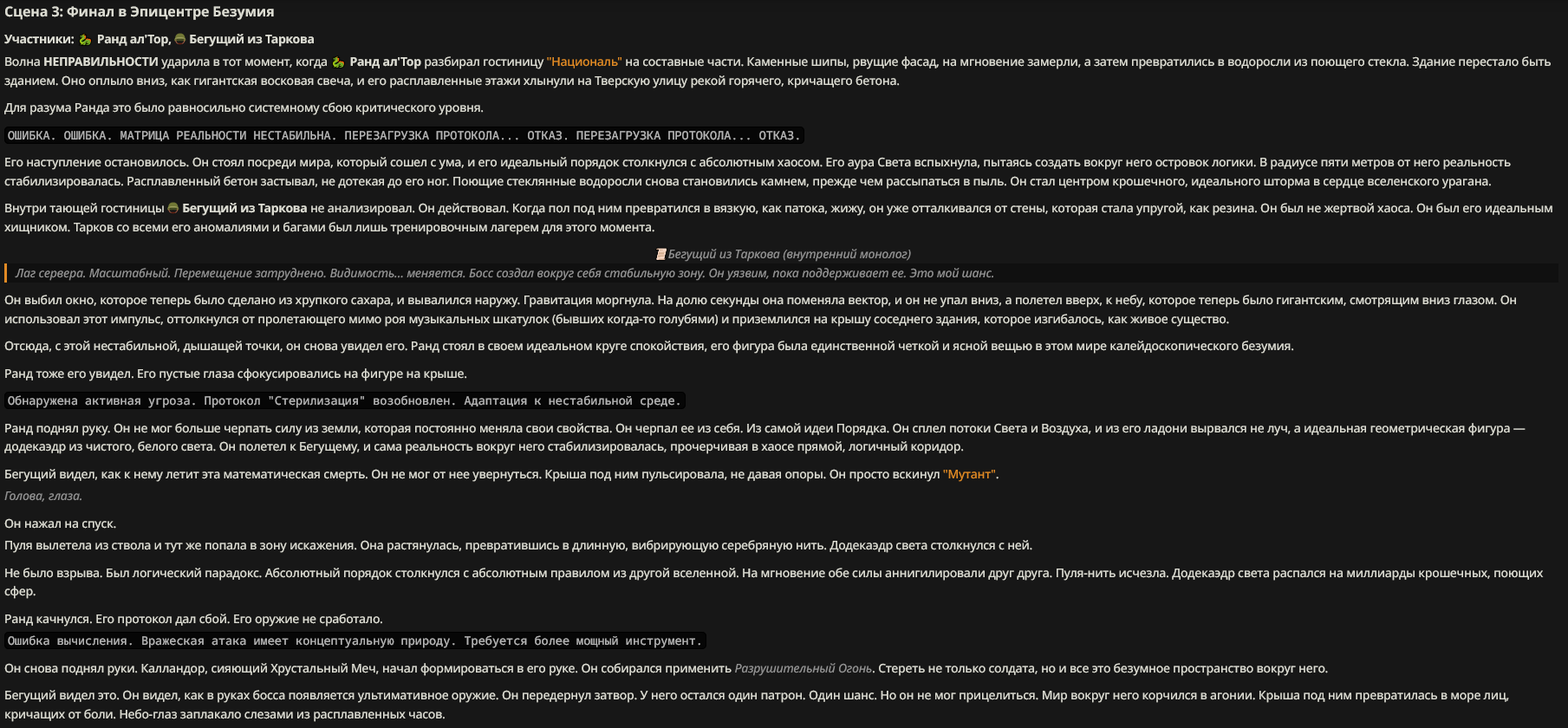 Сцена 3: Финал в Эпицентре Безумия

Участники: Ранд ал'Тор, Бегущий из Таркова

Волна НЕПРАВИЛЬНОСТИ ударила в тот момент, когда Ранд ал'Тор разбирал гостиницу "Националь" на составные части. Каменные шипы, рвущие фасад, на мгновение замерли, а затем превратились в водоросли из поющего стекла. Здание перестало быть зданием. Оно оплыло вниз, как гигантская восковая свеча, и его расплавленные этажи хлынули на Тверскую улицу рекой горячего, кричащего бетона.

Для разума Ранда это было равносильно системному сбою критического уровня.

ОШИБКА. ОШИБКА. МАТРИЦА РЕАЛЬНОСТИ НЕСТАБИЛЬНА. ПЕРЕЗАГРУЗКА ПРОТОКОЛА... ОТКАЗ. ПЕРЕЗАГРУЗКА ПРОТОКОЛА... ОТКАЗ.

Его наступление остановилось. Он стоял посреди мира, который сошел с ума, и его идеальный порядок столкнулся с абсолютным хаосом. Его аура Света вспыхнула, пытаясь создать вокруг него островок логики. В радиусе пяти метров от него реальность стабилизировалась. Расплавленный бетон застывал, не дотекая до его ног. Поющие стеклянные водоросли снова становились камнем, прежде чем рассыпаться в пыль. Он стал центром крошечного, идеального шторма в сердце вселенского урагана.

Внутри тающей гостиницы Бегущий из Таркова не анализировал. Он действовал. Когда пол под ним превратился в вязкую, как патока, жижу, он уже отталкивался от стены, которая стала упругой, как резина. Он был не жертвой хаоса. Он был его идеальным хищником. Тарков со всеми его аномалиями и багами был лишь тренировочным лагерем для этого момента.

Бегущий из Таркова (внутренний монолог)

Лаг сервера. Масштабный. Перемещение затруднено. Видимость... меняется. Босс создал вокруг себя стабильную зону. Он уязвим, пока поддерживает ее. Это мой шанс.

Он выбил окно, которое теперь было сделано из хрупкого сахара, и вывалился наружу. Гравитация моргнула. На долю секунды она поменяла вектор, и он не упал вниз, а полетел вверх, к небу, которое теперь было гигантским, смотрящим вниз глазом. Он использовал этот импульс, оттолкнулся от пролетающего мимо роя музыкальных шкатулок (бывших когда-то голубями) и приземлился на крышу соседнего здания, которое изгибалось, как живое существо.

Отсюда, с этой нестабильной, дышащей точки, он снова увидел его. Ранд стоял в своем идеальном круге спокойствия, его фигура была единственной четкой и ясной вещью в этом мире калейдоскопического безумия.

Ранд тоже его увидел. Его пустые глаза сфокусировались на фигуре на крыше.

Обнаружена активная угроза. Протокол "Стерилизация" возобновлен. Адаптация к нестабильной среде.

Ранд поднял руку. Он не мог больше черпать силу из земли, которая постоянно меняла свои свойства. Он черпал ее из себя. Из самой идеи Порядка. Он сплел потоки Света и Воздуха, и из его ладони вырвался не луч, а идеальная геометрическая фигура — додекаэдр из чистого, белого света. Он полетел к Бегущему, и сама реальность вокруг него стабилизировалась, прочерчивая в хаосе прямой, логичный коридор.

Бегущий видел, как к нему летит эта математическая смерть. Он не мог от нее увернуться. Крыша под ним пульсировала, не давая опоры. Он просто вскинул "Мутант".
Голова, глаза.

Он нажал на спуск.
Пуля вылетела из ствола и тут же попала в зону искажения. Она растянулась, превратившись в длинную, вибрирующую серебряную нить. Додекаэдр света столкнулся с ней.

Не было взрыва. Был логический парадокс. Абсолютный порядок столкнулся с абсолютным правилом из другой вселенной. На мгновение обе силы аннигилировали друг друга. Пуля-нить исчезла. Додекаэдр света распался на миллиарды крошечных, поющих сфер.

Ранд качнулся. Его протокол дал сбой. Его оружие не сработало.
Ошибка вычисления. Вражеская атака имеет концептуальную природу. Требуется более мощный инструмент.

Он снова поднял руки. Калландор, сияющий Хрустальный Меч, начал формироваться в его руке. Он собирался применить Разрушительный Огонь. Стереть не только солдата, но и все это безумное пространство вокруг него.

Бегущий видел это. Он видел, как в руках босса появляется ультимативное оружие. Он передернул затвор. У него остался один патрон. Один шанс. Но он не мог прицелиться. Мир вокруг него корчился в агонии. Крыша под ним превратилась в море лиц, кричащих от боли. Небо-глаз заплакало слезами из расплавленных часов.